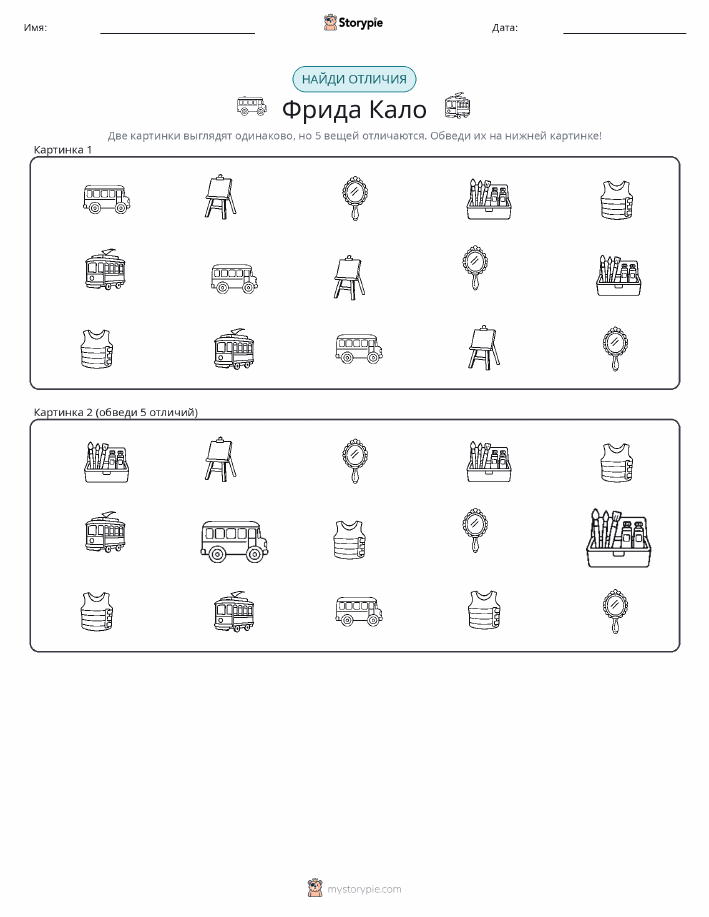 Имя:

Storypie

Дата:

НАЙДИ ОТЛИЧИЯ

Фрида Кало

Две картинки выглядят одинаково, но 5 вещей отличаются. Обведи их на нижней картинке!

Картинка 1

Картинка 2 (обведи 5 отличий)

mystorypie.com